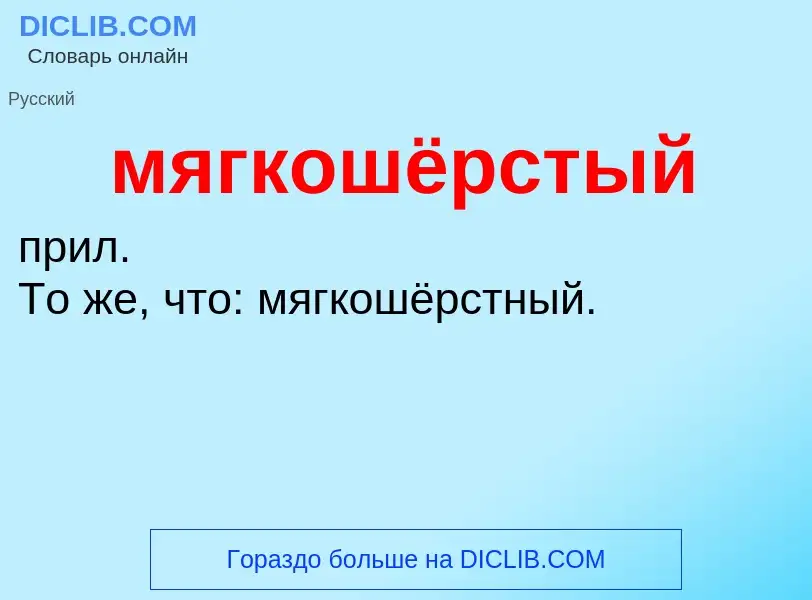 DICLIB.COM
Словарь онлайн

Русский

мягкошёрстый

прил.
То же, что: мягкошёрстный.

Гораздо больше на DICLIB.COM